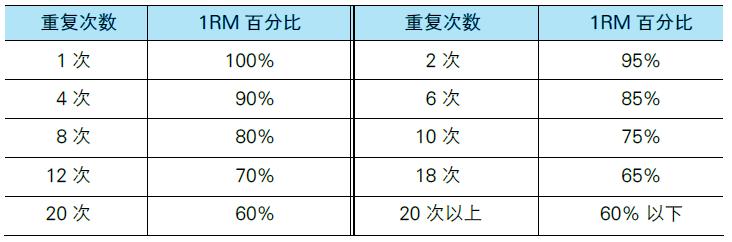 | 重复次数 | 1RM 百分比 | 重复次数 | 1RM 百分比 |
|---|---|---|---|
| 1 次 | 100% | 2 次 | 95% |
| 4 次 | 90% | 6 次 | 85% |
| 8 次 | 80% | 10 次 | 75% |
| 12 次 | 70% | 18 次 | 65% |
| 20 次 | 60% | 20 次以上 | 60% 以下 |